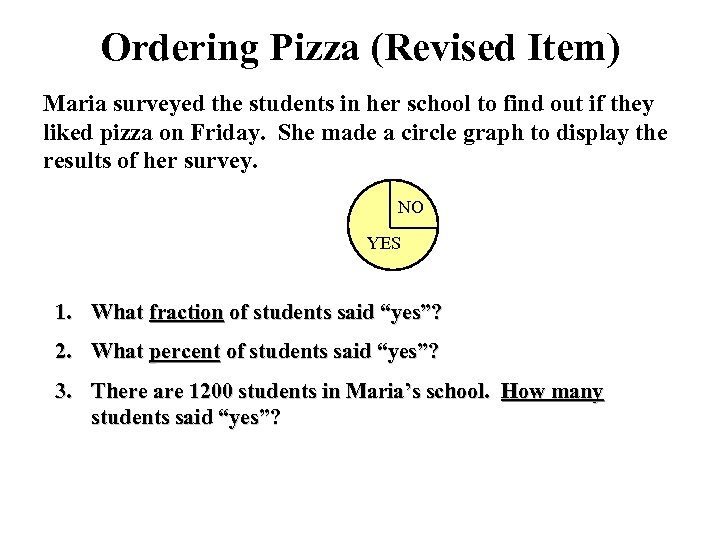 Ordering Pizza (Revised Item)

Maria surveyed the students in her school to find out if they liked pizza on Friday. She made a circle graph to display the results of her survey.

NO
YES

1. What fraction of students said “yes”?

2. What percent of students said “yes”?

3. There are 1200 students in Maria’s school. How many students said “yes”?